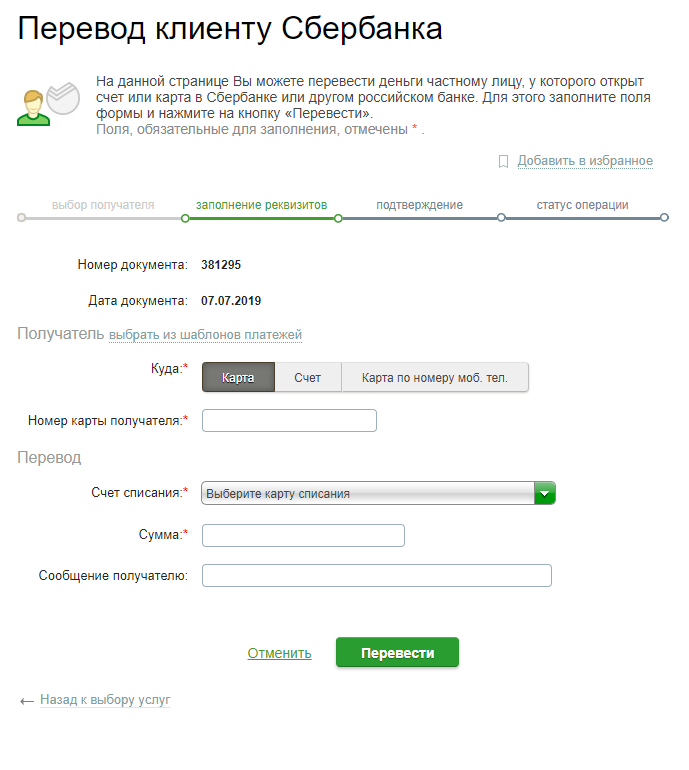 Перевод клиенту Сбербанка

На данной странице Вы можете перевести деньги частному лицу, у которого открыт счет или карта в Сбербанке или другом российском банке. Для этого заполните поля формы и нажмите на кнопку «Перевести».
Поля, обязательные для заполнения, отмечены * .

Добавить в избранное

выбор получателя
заполнение реквизитов
подтверждение
статус операции

Номер документа: 381295

Дата документа: 07.07.2019

Получатель выбрать из шаблонов платежей

Куда:* Карта Счет Карта по номеру моб. тел.

Номер карты получателя:*

Перевод

Счет списания:* Выберите карту списания

Сумма:*

Сообщение получателю:

Отменить Перевести

← Назад к выбору услуг